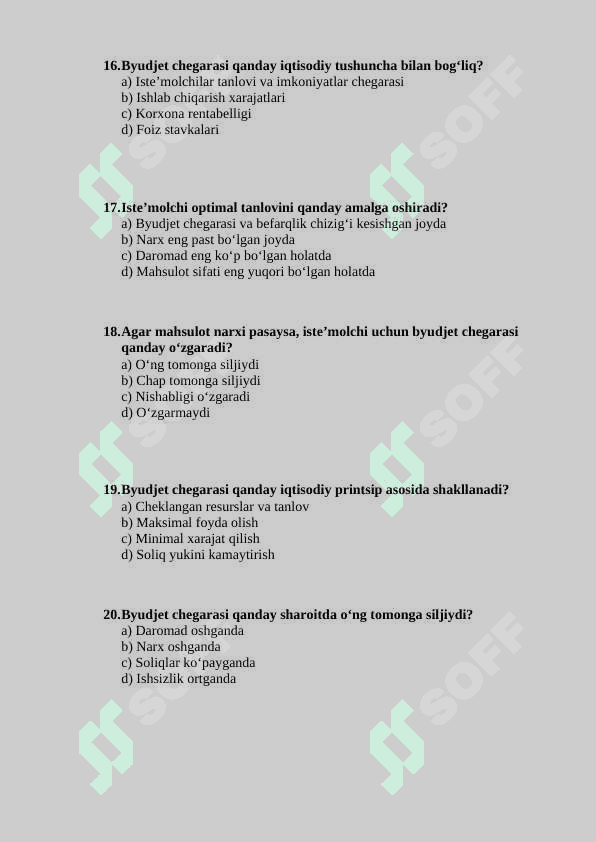 16.Byudjet chegarasi qanday iqtisodiy tushuncha bilan bog‘liq?
a) Iste’molchilar tanlovi va imkoniyatlar chegarasi
b) Ishlab chiqarish xarajatlari
c) Korxona rentabelligi
d) Foiz stavkalari

17.Iste’molchi optimal tanlovini qanday amalga oshiradi?
a) Byudjet chegarasi va befarqlik chizig‘i kesishgan joyda
b) Narx eng past bo‘lgan joyda
c) Daromad eng ko‘p bo‘lgan holatda
d) Mahsulot sifati eng yuqori bo‘lgan holatda

18.Agar mahsulot narxi pasaysa, iste’molchi uchun byudjet chegarasi qanday o‘zgaradi?
a) O‘ng tomonga siljiydi
b) Chap tomonga siljiydi
c) Nishabligi o‘zgaradi
d) O‘zgarmaydi

19.Byudjet chegarasi qanday iqtisodiy printsip asosida shakllanadi?
a) Cheklangan resurslar va tanlov
b) Maksimal foyda olish
c) Minimal xarajat qilish
d) Soliq yukini kamaytirish

20.Byudjet chegarasi qanday sharoitda o‘ng tomonga siljiydi?
a) Daromad oshganda
b) Narx oshganda
c) Soliqlar ko‘payganda
d) Ishsizlik ortganda

SOFF SOFF SOFF SOFF SOFF SOFF